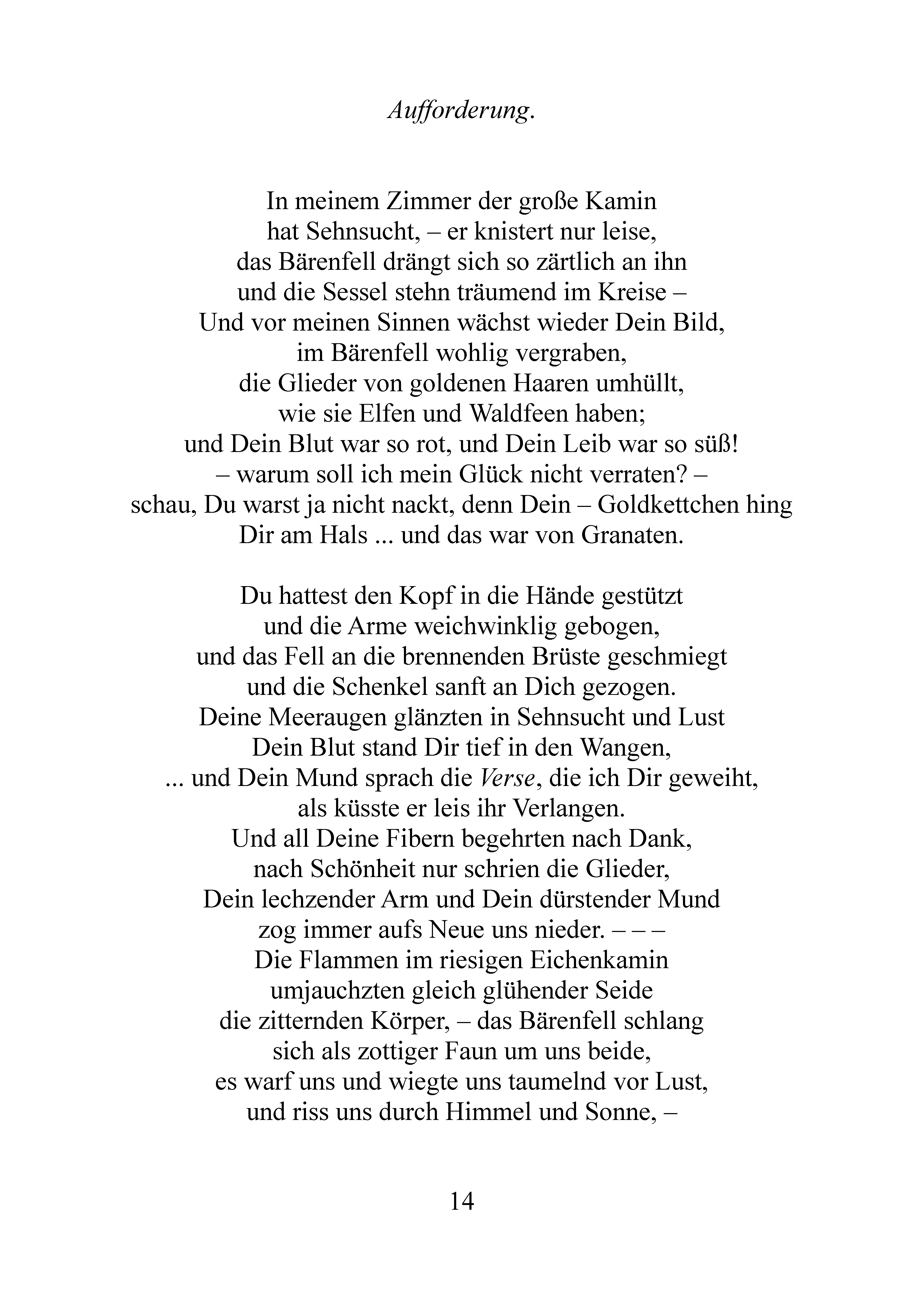 Aufforderung.

In meinem Zimmer der große Kamin
hat Sehnsucht, – er knistert nur leise,
das Bärenfell drängt sich so zärtlich an ihn
und die Sessel stehn träumend im Kreise –
Und vor meinen Sinnen wächst wieder Dein Bild,
im Bärenfell wohlig vergraben,
die Glieder von goldenen Haaren umhüllt,
wie sie Elfen und Waldfeen haben;
und Dein Blut war so rot, und Dein Leib war so süß!
– warum soll ich mein Glück nicht verraten? –
schau, Du warst ja nicht nackt, denn Dein – Goldkettchen hing
Dir am Hals ... und das war von Granaten.

Du hattest den Kopf in die Hände gestützt
und die Arme weichwinklig gebogen,
und das Fell an die brennenden Brüste geschmiegt
und die Schenkel sanft an Dich gezogen.
Deine Meeraugen glänzten in Sehnsucht und Lust
Dein Blut stand Dir tief in den Wangen,
... und Dein Mund sprach die Verse, die ich Dir geweiht,
als küsste er leis ihr Verlangen.
Und all Deine Fibern begehrten nach Dank,
nach Schönheit nur schrien die Glieder,
Dein lechzender Arm und Dein dürstender Mund
zog immer aufs Neue uns nieder. – – –
Die Flammen im riesigen Eichenkamin
umjauchzten gleich glühender Seide
die zitternden Körper, – das Bärenfell schlang
sich als zottiger Faun um uns beide,
es warf uns und wiegte uns taumelnd vor Lust,
und riss uns durch Himmel und Sonne, –

14